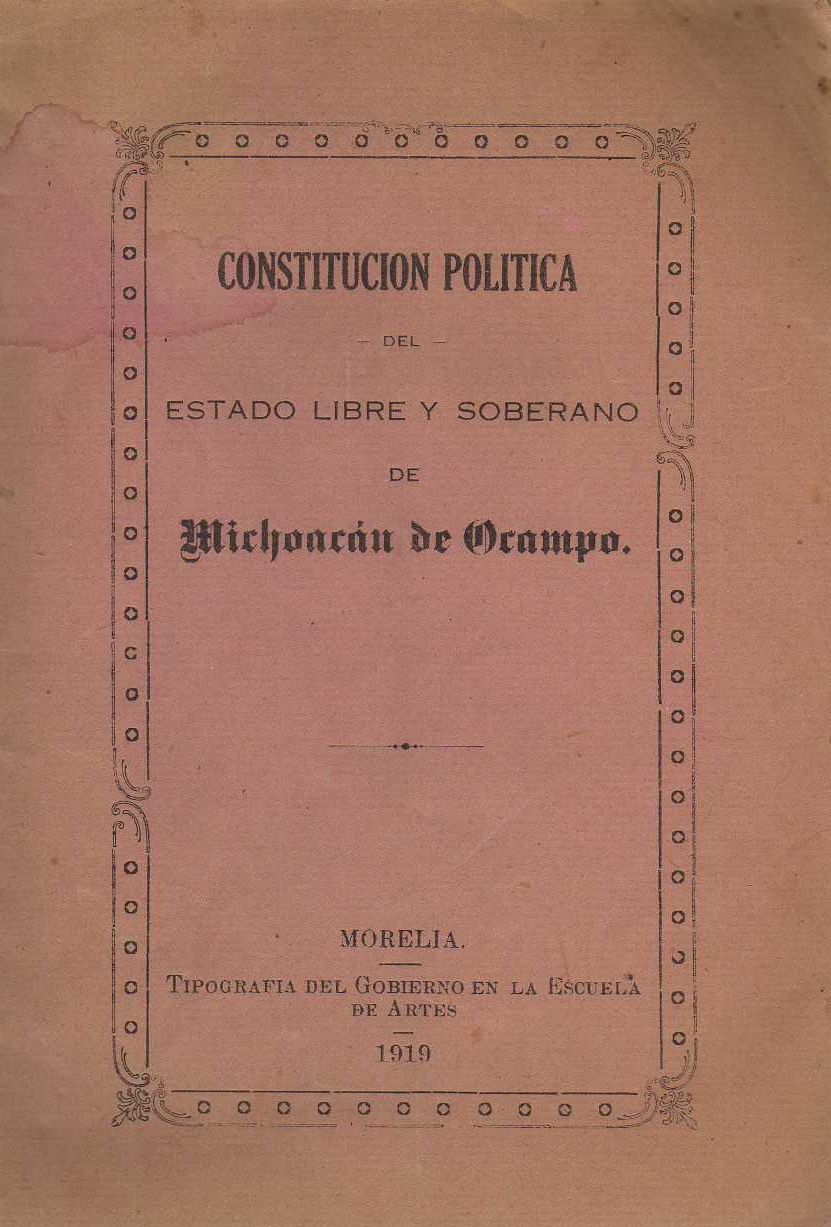 CONSTITUCION POLITICA

— DEL —

ESTADO LIBRE Y SOBERANO

DE

Michoacán de Ocampo.

MORELIA.

TIPOGRAFIA DEL GOBIERNO EN LA ESCUELA DE ARTES

1919